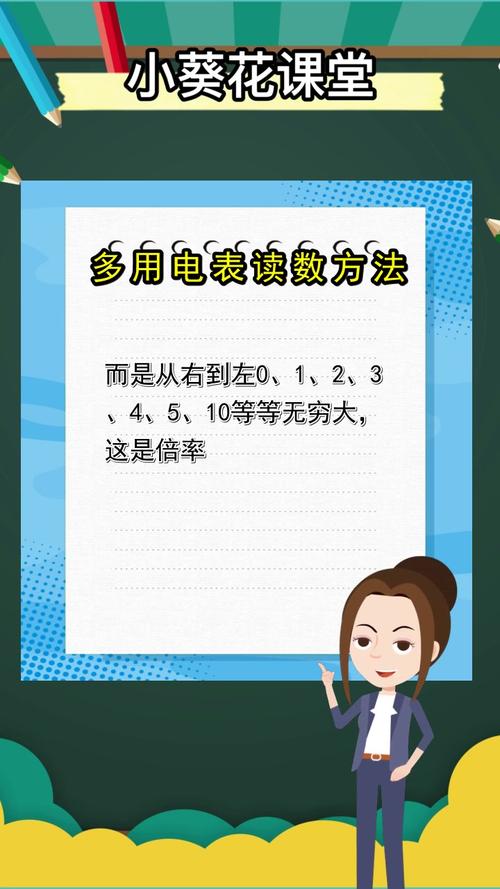 小葵花课堂

多用电表读数方法

而是从右到左0、1、2、3、4、5、10等等无穷大，这是倍率